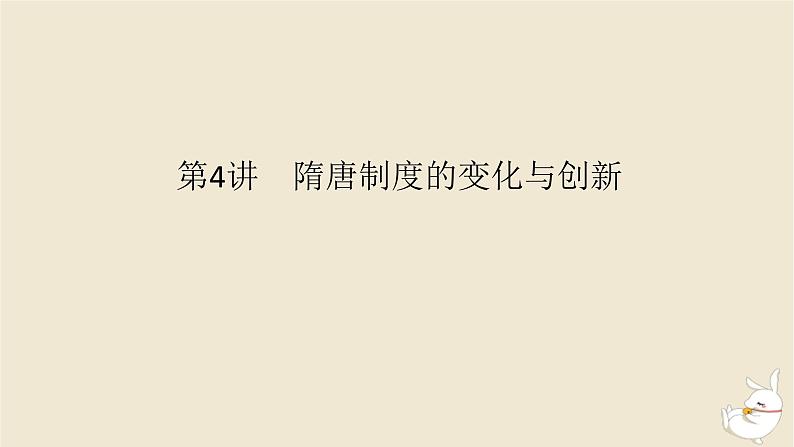 第4讲　隋唐制度的变化与创新